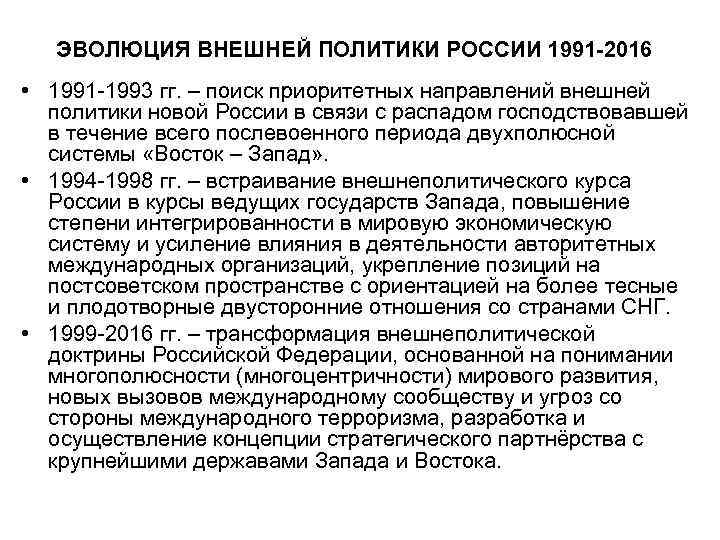 ЭВОЛЮЦИЯ ВНЕШНЕЙ ПОЛИТИКИ РОССИИ 1991-2016

• 1991-1993 гг. – поиск приоритетных направлений внешней политики новой России в связи с распадом господствовавшей в течение всего послевоенного периода двухполюсной системы «Восток – Запад».

• 1994-1998 гг. – встраивание внешнеполитического курса России в курсы ведущих государств Запада, повышение степени интегрированности в мировую экономическую систему и усиление влияния в деятельности авторитетных международных организаций, укрепление позиций на постсоветском пространстве с ориентацией на более тесные и плодотворные двусторонние отношения со странами СНГ.

• 1999-2016 гг. – трансформация внешнеполитической доктрины Российской Федерации, основанной на понимании многополюсности (многоцентричности) мирового развития, новых вызовов международному сообществу и угроз со стороны международного терроризма, разработка и осуществление концепции стратегического партнёрства с крупнейшими державами Запада и Востока.